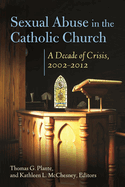 Sexual Abuse in the Catholic Church

A Decade of Crisis, 2002–2012

Thomas G. Plante, and Kathleen L. McChesney, Editors